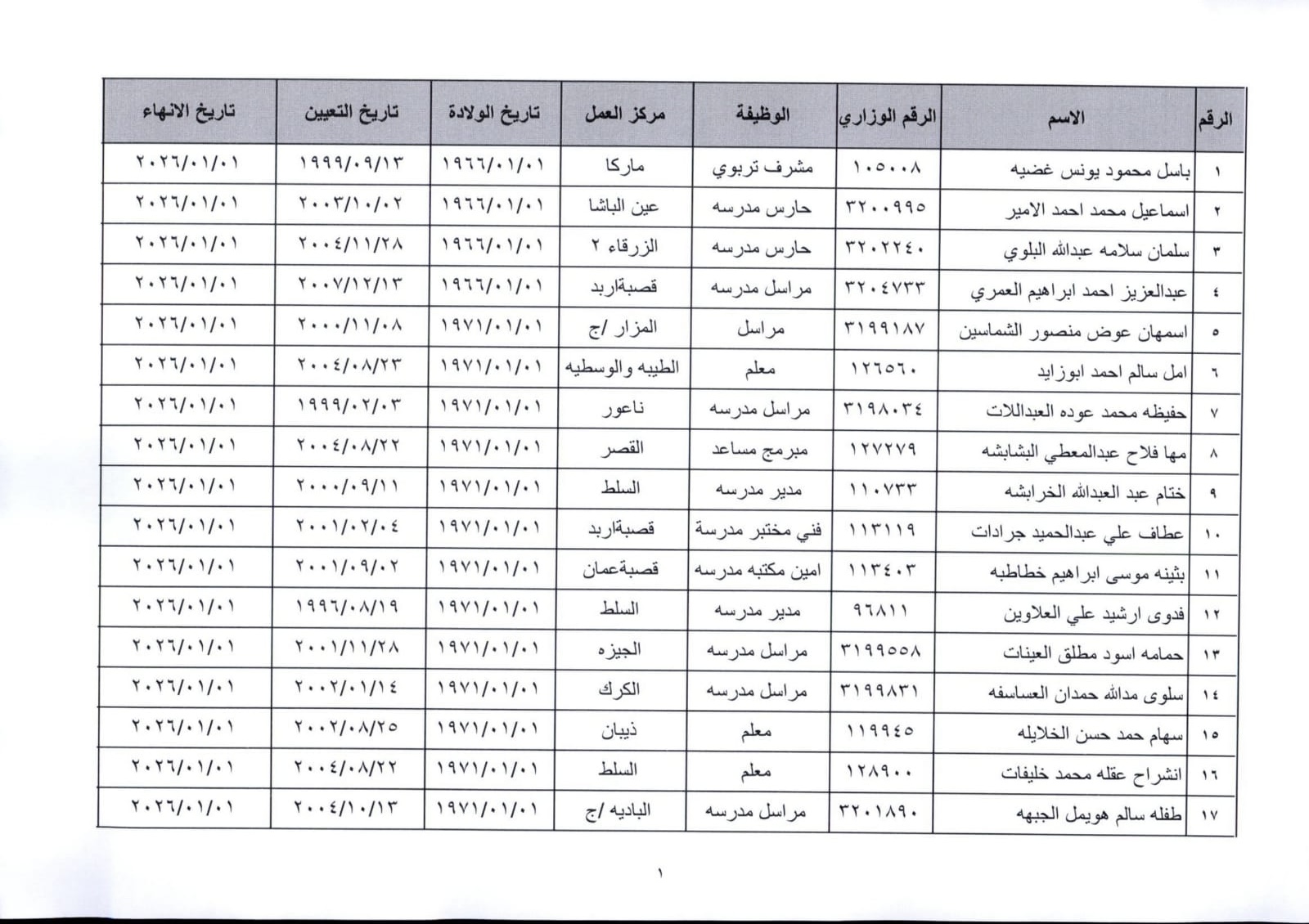 | الرقم | الاسم | الرقم الوزاري | الوظيفة | مركز العمل | تاريخ الولادة | تاريخ التعيين | تاريخ الانهاء |
|---|---|---|---|---|---|---|---|
| ١ | باسل محمود يونس غضيه | ١٠٥٠٠٨ | مشرف تربوي | ماركا | ١٩٦٦/٠١/٠١ | ١٩٩٩/٠٩/١٣ | ٢٠٢٦/٠١/٠١ |
| ٢ | اسماعيل محمد احمد الامير | ٣٢٠٠٩٩٥ | حارس مدرسه | عين الباشا | ١٩٦٦/٠١/٠١ | ٢٠٠٣/١٠/٠٢ | ٢٠٢٦/٠١/٠١ |
| ٣ | سلمان سلامه عبدالله البلوي | ٣٢٠٢٢٤٠ | حارس مدرسه | الزرقاء ٢ | ١٩٦٦/٠١/٠١ | ٢٠٠٤/١١/٢٨ | ٢٠٢٦/٠١/٠١ |
| ٤ | عبدالعزيز احمد ابراهيم العمري | ٣٢٠٤٧٣٣ | مراسل مدرسه | قصبةاربد | ١٩٦٦/٠١/٠١ | ٢٠٠٧/١٢/١٣ | ٢٠٢٦/٠١/٠١ |
| ٥ | اسمهان عوض منصور الشماسين | ٣١٩٩١٨٧ | مراسل | المزار /ج | ١٩٧١/٠١/٠١ | ٢٠٠٠/١١/٠٨ | ٢٠٢٦/٠١/٠١ |
| ٦ | امل سالم احمد ابوزايد | ١٢٦٥٦٠ | معلم | الطيبه والوسطيه | ١٩٧١/٠١/٠١ | ٢٠٠٤/٠٨/٢٣ | ٢٠٢٦/٠١/٠١ |
| ٧ | حفيظه محمد عوده العبداللات | ٣١٩٨٠٣٤ | مراسل مدرسه | ناعور | ١٩٧١/٠١/٠١ | ١٩٩٩/٠٢/٠٣ | ٢٠٢٦/٠١/٠١ |
| ٨ | مها فلاح عبدالمعطي البشابشه | ١٢٧٢٧٩ | مبرمج مساعد | القصر | ١٩٧١/٠١/٠١ | ٢٠٠٤/٠٨/٢٢ | ٢٠٢٦/٠١/٠١ |
| ٩ | ختام عبد العبدالله الخرابشه | ١١٠٧٣٣ | مدير مدرسه | السلط | ١٩٧١/٠١/٠١ | ٢٠٠٠/٠٩/١١ | ٢٠٢٦/٠١/٠١ |
| ١٠ | عطاف علي عبدالحميد جرادات | ١١٣١١٩ | فني مختبر مدرسة | قصبةاربد | ١٩٧١/٠١/٠١ | ٢٠٠١/٠٢/٠٤ | ٢٠٢٦/٠١/٠١ |
| ١١ | بثينه موسى ابراهيم خطاطبه | ١١٣٤٠٣ | امين مكتبه مدرسه | قصبةعمان | ١٩٧١/٠١/٠١ | ٢٠٠١/٠٩/٠٢ | ٢٠٢٦/٠١/٠١ |
| ١٢ | فدوى ارشيد علي العلاوين | ٩٦٨١١ | مدير مدرسه | السلط | ١٩٧١/٠١/٠١ | ١٩٩٦/٠٨/١٩ | ٢٠٢٦/٠١/٠١ |
| ١٣ | حمامه اسود مطلق العينات | ٣١٩٩٥٥٨ | مراسل مدرسه | الجيزه | ١٩٧١/٠١/٠١ | ٢٠٠١/١١/٢٨ | ٢٠٢٦/٠١/٠١ |
| ١٤ | سلوى مدالله حمدان العساسفه | ٣١٩٩٨٣١ | مراسل مدرسه | الكرك | ١٩٧١/٠١/٠١ | ٢٠٠٢/٠١/١٤ | ٢٠٢٦/٠١/٠١ |
| ١٥ | سهام حمد حسن الخلايله | ١١٩٩٤٥ | معلم | ذيبان | ١٩٧١/٠١/٠١ | ٢٠٠٢/٠٨/٢٥ | ٢٠٢٦/٠١/٠١ |
| ١٦ | انشراح عقله محمد خليفات | ١٢٨٩٠٠ | معلم | السلط | ١٩٧١/٠١/٠١ | ٢٠٠٤/٠٨/٢٢ | ٢٠٢٦/٠١/٠١ |
| ١٧ | طفله سالم هويمل الجبهه | ٣٢٠١٨٩٠ | مراسل مدرسه | الباديه /ج | ١٩٧١/٠١/٠١ | ٢٠٠٤/١٠/١٣ | ٢٠٢٦/٠١/٠١ |

١